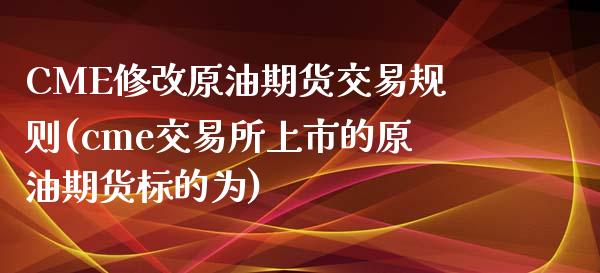 CME修改原油期货交易规则(cme交易所上市的原油期货标的为)